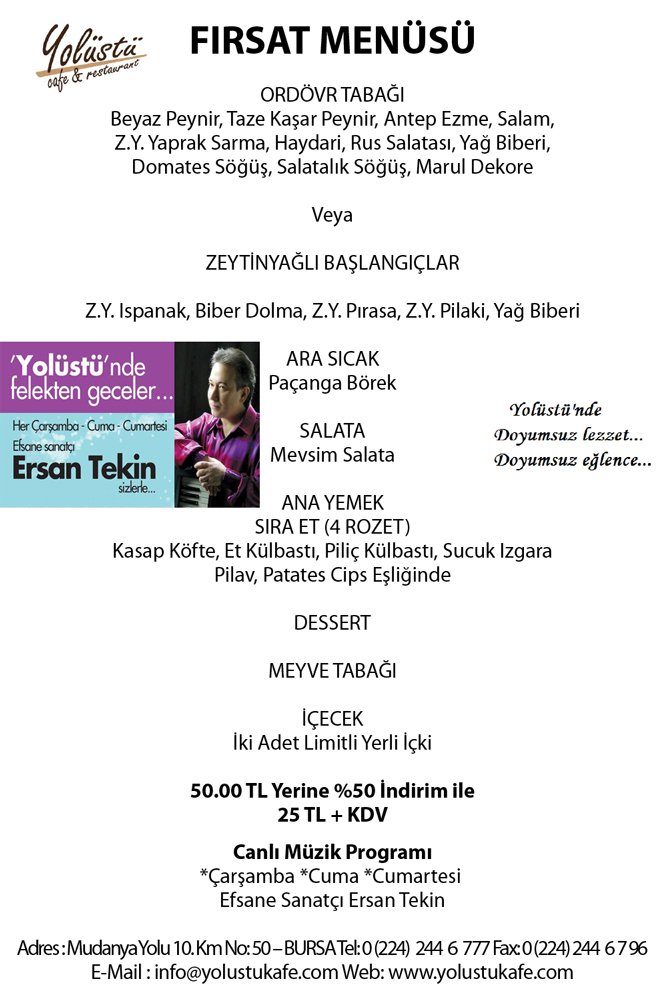 Yolüstü
cafe & restaurant

FIRSAT MENÜSÜ

ORDÖVR TABAĞI
Beyaz Peynir, Taze Kaşar Peynir, Antep Ezme, Salam, Z.Y. Yaprak Sarma, Haydari, Rus Salatası, Yağ Biberi, Domates Söğüş, Salatalık Söğüş, Marul Dekore

Veya

ZEYTİNYAĞLI BAŞLANGIÇLAR

Z.Y. Ispanak, Biber Dolma, Z.Y. Pırasa, Z.Y. Pilaki, Yağ Biberi

'Yolüstü'nde felekten geceler...
Her Çarşamba - Cuma - Cumartesi
Efsane sanatçı
Ersan Tekin
sizlerle...

ARA SICAK
Paçanga Börek

SALATA
Mevsim Salata

Yolüstü'nde
Doyumsuz lezzet...
Doyumsuz eğlence...

ANA YEMEK
SIRA ET (4 ROZET)
Kasap Köfte, Et Külbastı, Piliç Külbastı, Sucuk Izgara
Pilav, Patates Cips Eşliğinde

DESSERT

MEYVE TABAĞI

İÇECEK
İki Adet Limitli Yerli İçki

50.00 TL Yerine %50 İndirim ile
25 TL + KDV

Canlı Müzik Programı
*Çarşamba *Cuma *Cumartesi
Efsane Sanatçı Ersan Tekin

Adres : Mudanya Yolu 10. Km No: 50 – BURSA Tel: 0 (224) 244 6 777 Fax: 0 (224) 244 6 7 96
E-Mail : info@yolustukafe.com Web: www.yolustukafe.com